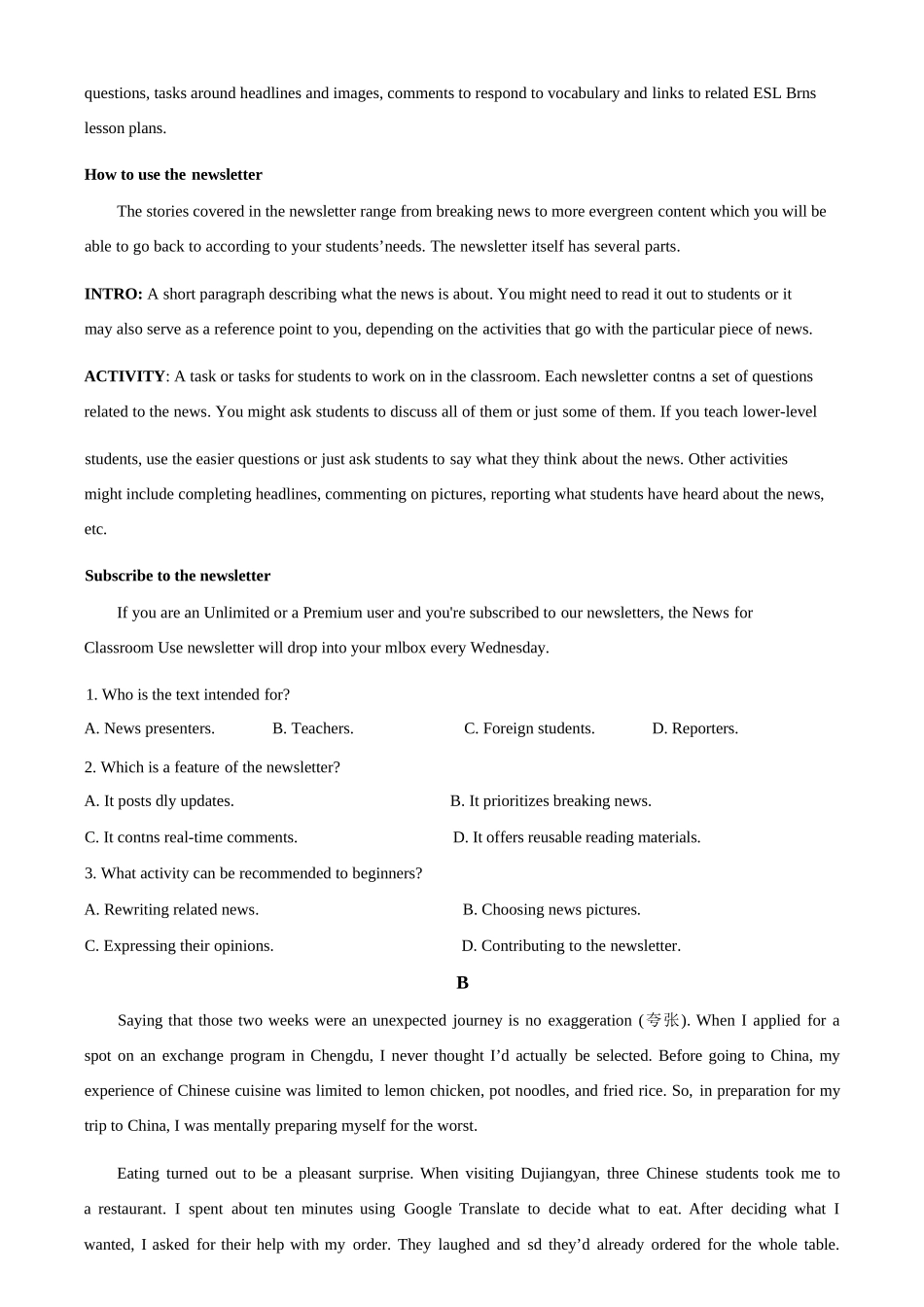 questions, tasks around headlines and images, comments to respond to vocabulary and links to related ESL Brns lesson plans.

How to use the newsletter

The stories covered in the newsletter range from breaking news to more evergreen content which you will be able to go back to according to your students'needs. The newsletter itself has several parts.

INTRO: A short paragraph describing what the news is about. You might need to read it out to students or it may also serve as a reference point to you, depending on the activities that go with the particular piece of news.

ACTIVITY: A task or tasks for students to work on in the classroom. Each newsletter contns a set of questions related to the news. You might ask students to discuss all of them or just some of them. If you teach lower-level students, use the easier questions or just ask students to say what they think about the news. Other activities might include completing headlines, commenting on pictures, reporting what students have heard about the news, etc.

Subscribe to the newsletter

If you are an Unlimited or a Premium user and you're subscribed to our newsletters, the News for Classroom Use newsletter will drop into your mlbox every Wednesday.

1. Who is the text intended for?

A. News presenters. B. Teachers. C. Foreign students. D. Reporters.

2. Which is a feature of the newsletter?

A. It posts dly updates. B. It prioritizes breaking news.

C. It contns real-time comments. D. It offers reusable reading materials.

3. What activity can be recommended to beginners?

A. Rewriting related news. B. Choosing news pictures.

C. Expressing their opinions. D. Contributing to the newsletter.

B

Saying that those two weeks were an unexpected journey is no exaggeration (夸张). When I applied for a spot on an exchange program in Chengdu, I never thought I'd actually be selected. Before going to China, my experience of Chinese cuisine was limited to lemon chicken, pot noodles, and fried rice. So, in preparation for my trip to China, I was mentally preparing myself for the worst.

Eating turned out to be a pleasant surprise. When visiting Dujiangyan, three Chinese students took me to a restaurant. I spent about ten minutes using Google Translate to decide what to eat. After deciding what I wanted, I asked for their help with my order. They laughed and sd they'd already ordered for the whole table.